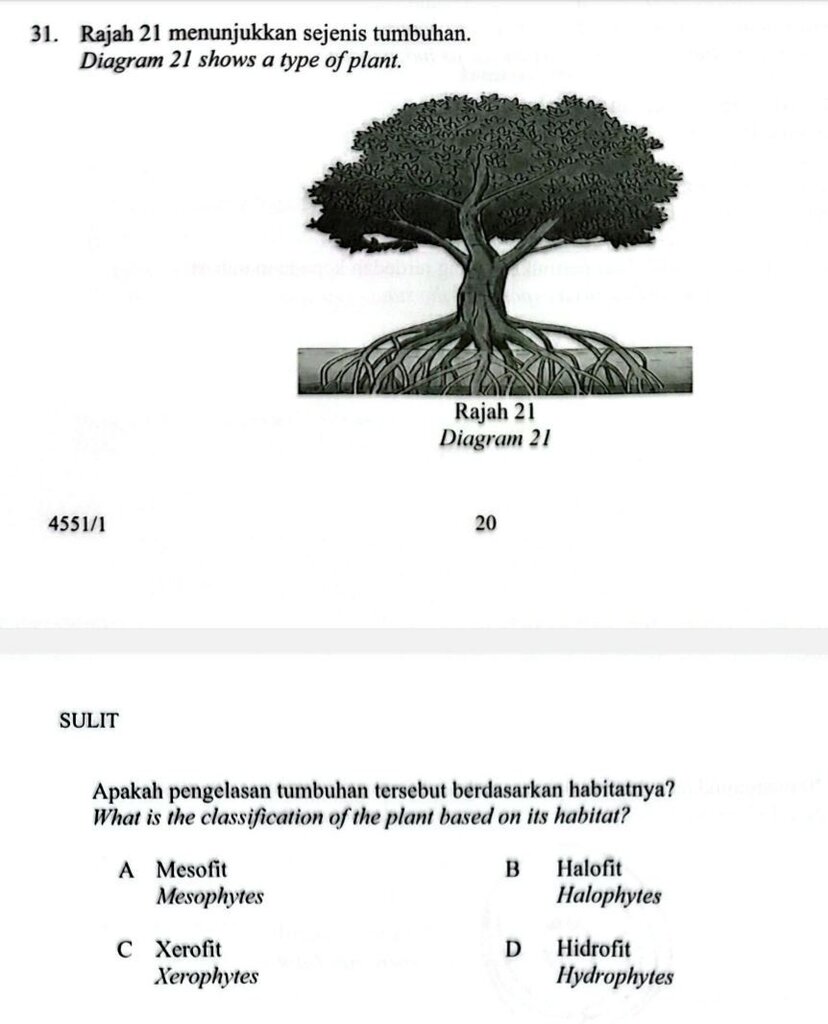 31. Rajah 21 menunjukkan sejenis tumbuhan.
Diagram 21 shows a type of plant.

Rajah 21
Diagram 21

4551/1

20

SULIT

Apakah pengelasan tumbuhan tersebut berdasarkan habitatnya?
What is the classification of the plant based on its habitat?

A Mesofit
Mesophytes

B Halofit
Halophytes

C Xerofit
Xerophytes

D Hidrofit
Hydrophytes